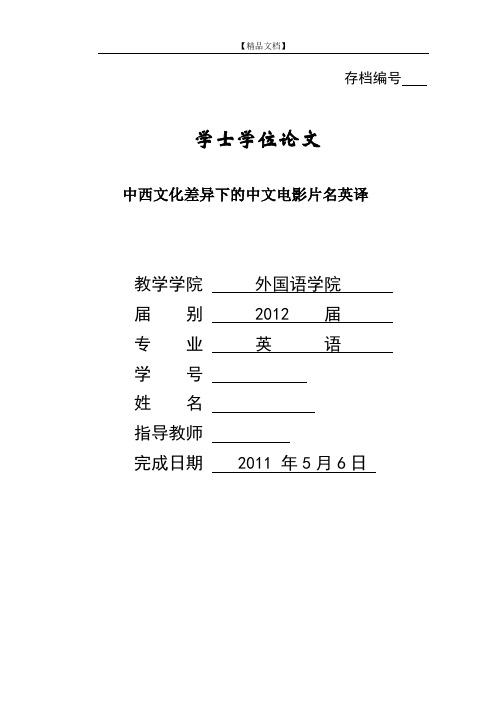 【精品文档】

存档编号

学士学位论文

中西文化差异下的中文电影片名英译

教学学院 外国语学院
届 别 2012 届
专 业 英 语
学 号
姓 名
指导教师
完成日期 2011 年 5 月 6 日